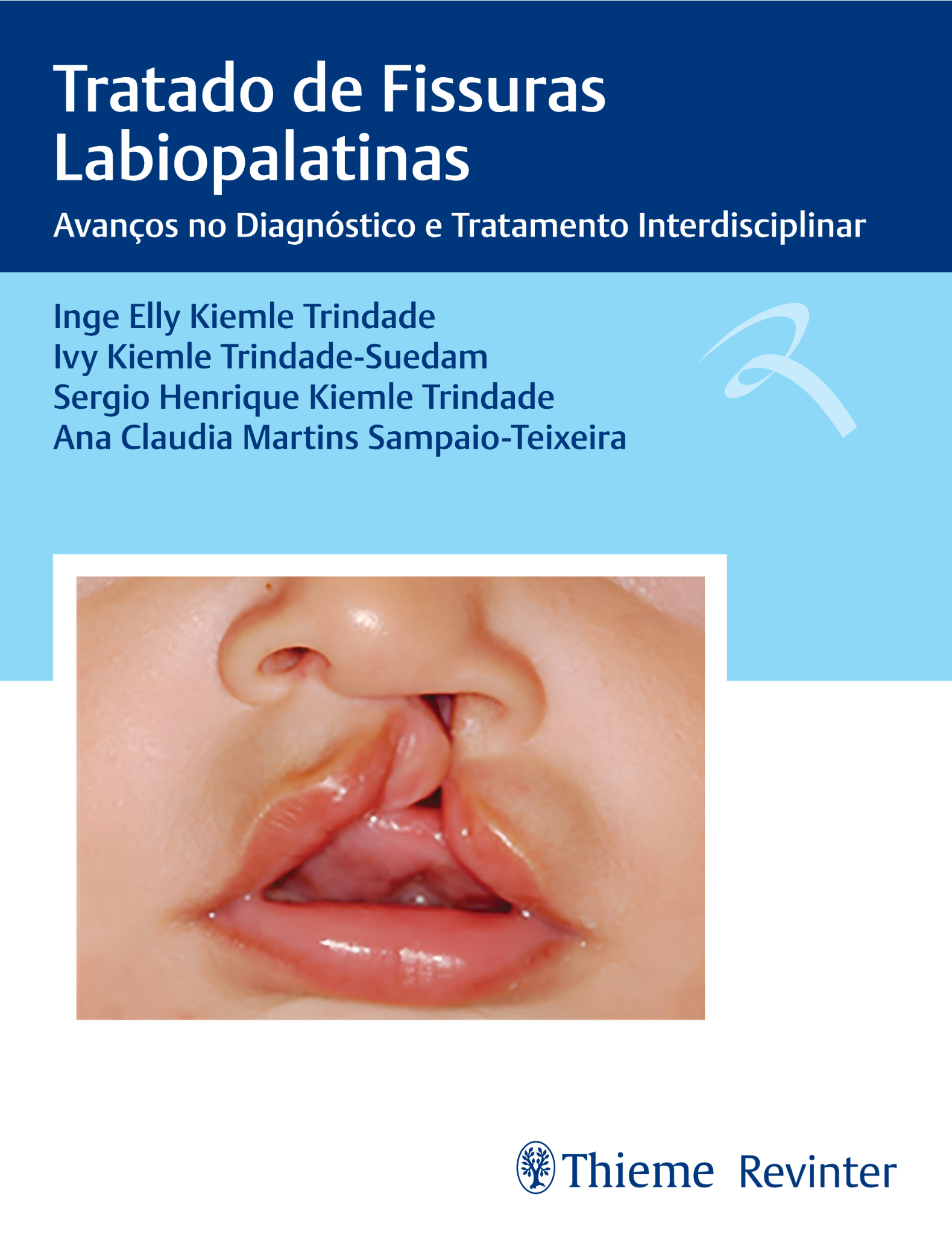 Tratado de Fissuras Labiopalatinas

Avanços no Diagnóstico e Tratamento Interdisciplinar

Inge Elly Kiemle Trindade
Ivy Kiemle Trindade-Suedam
Sergio Henrique Kiemle Trindade
Ana Claudia Martins Sampaio-Teixeira

Thieme Revinter